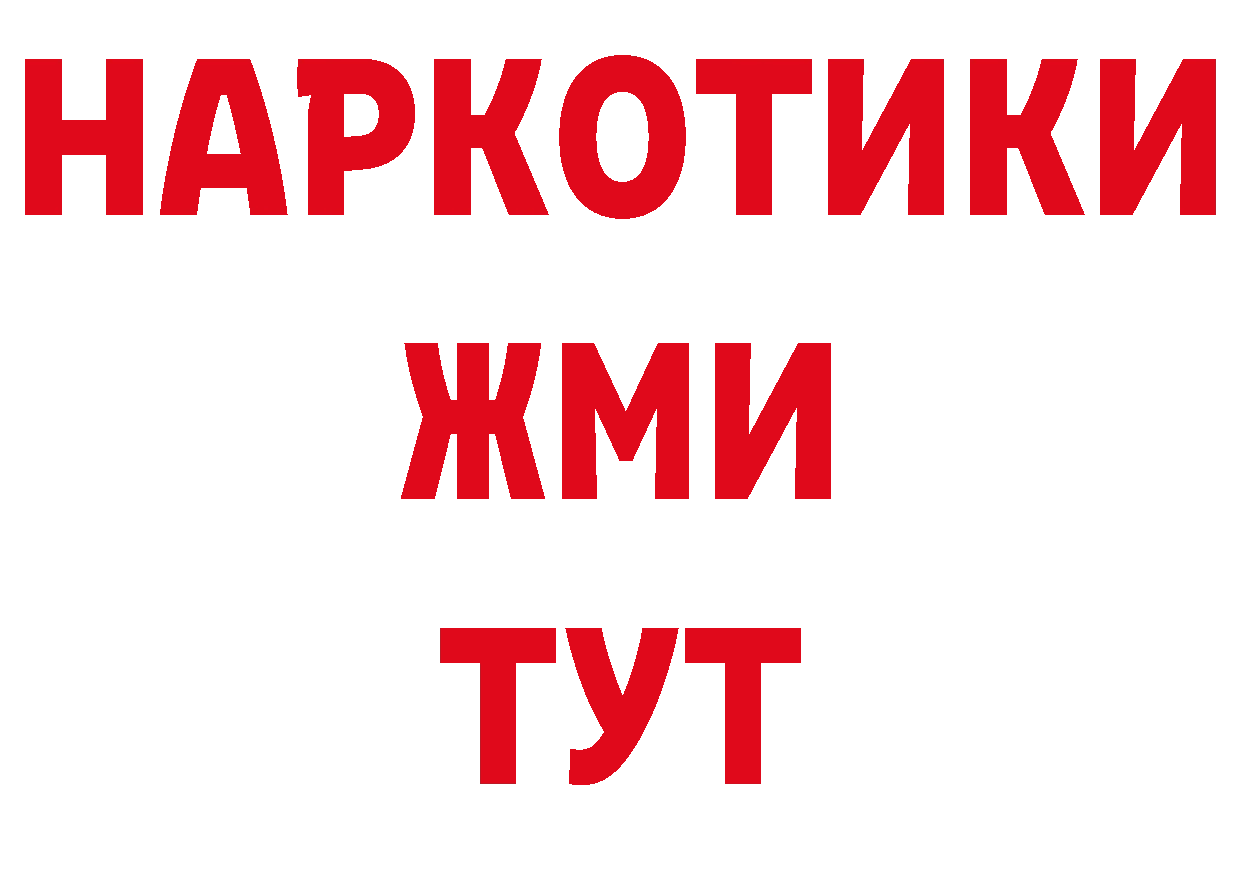 НАРКОТИКИ
ЖМИ
ТУТ